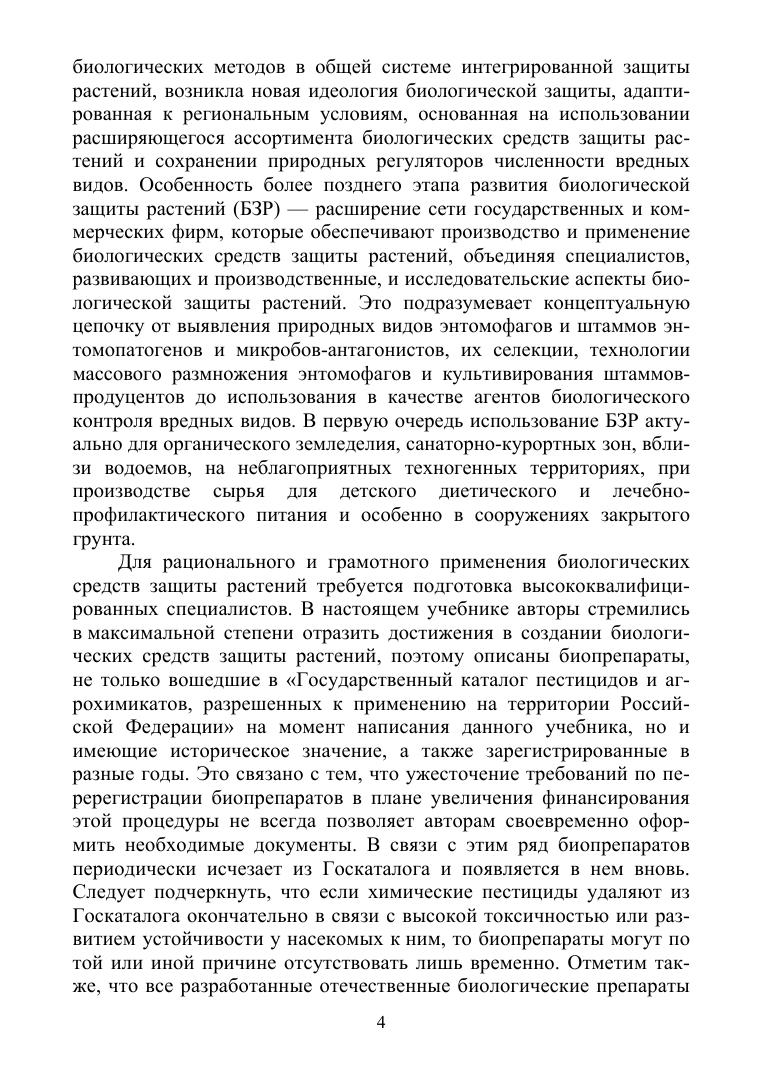 биологических методов в общей системе интегрированной защиты растений, возникла новая идеология биологической защиты, адаптированная к региональным условиям, основанная на использовании расширяющегося ассортимента биологических средств защиты растений и сохранении природных регуляторов численности вредных видов. Особенность более позднего этапа развития биологической защиты растений (БЗР) — расширение сети государственных и коммерческих фирм, которые обеспечивают производство и применение биологических средств защиты растений, объединяя специалистов, развивающих и производственные, и исследовательские аспекты биологической защиты растений. Это подразумевает концептуальную цепочку от выявления природных видов энтомофагов и штаммов энтомопатогенов и микробов-антагонистов, их селекции, технологии массового размножения энтомофагов и культивирования штаммов-продуцентов до использования в качестве агентов биологического контроля вредных видов. В первую очередь использование БЗР актуально для органического земледелия, санаторно-курортных зон, вблизи водоемов, на неблагоприятных техногенных территориях, при производстве сырья для детского диетического и лечебно-профилактического питания и особенно в сооружениях закрытого грунта.

Для рационального и грамотного применения биологических средств защиты растений требуется подготовка высококвалифицированных специалистов. В настоящем учебнике авторы стремились в максимальной степени отразить достижения в создании биологических средств защиты растений, поэтому описаны биопрепараты, не только вошедшие в «Государственный каталог пестицидов и агрохимикатов, разрешенных к применению на территории Российской Федерации» на момент написания данного учебника, но и имеющие историческое значение, а также зарегистрированные в разные годы. Это связано с тем, что ужесточение требований по перерегистрации биопрепаратов в плане увеличения финансирования этой процедуры не всегда позволяет авторам своевременно оформить необходимые документы. В связи с этим ряд биопрепаратов периодически исчезает из Госкаталога и появляется в нем вновь. Следует подчеркнуть, что если химические пестициды удаляют из Госкаталога окончательно в связи с высокой токсичностью или развитием устойчивости у насекомых к ним, то биопрепараты могут по той или иной причине отсутствовать лишь временно. Отметим также, что все разработанные отечественные биологические препараты

4